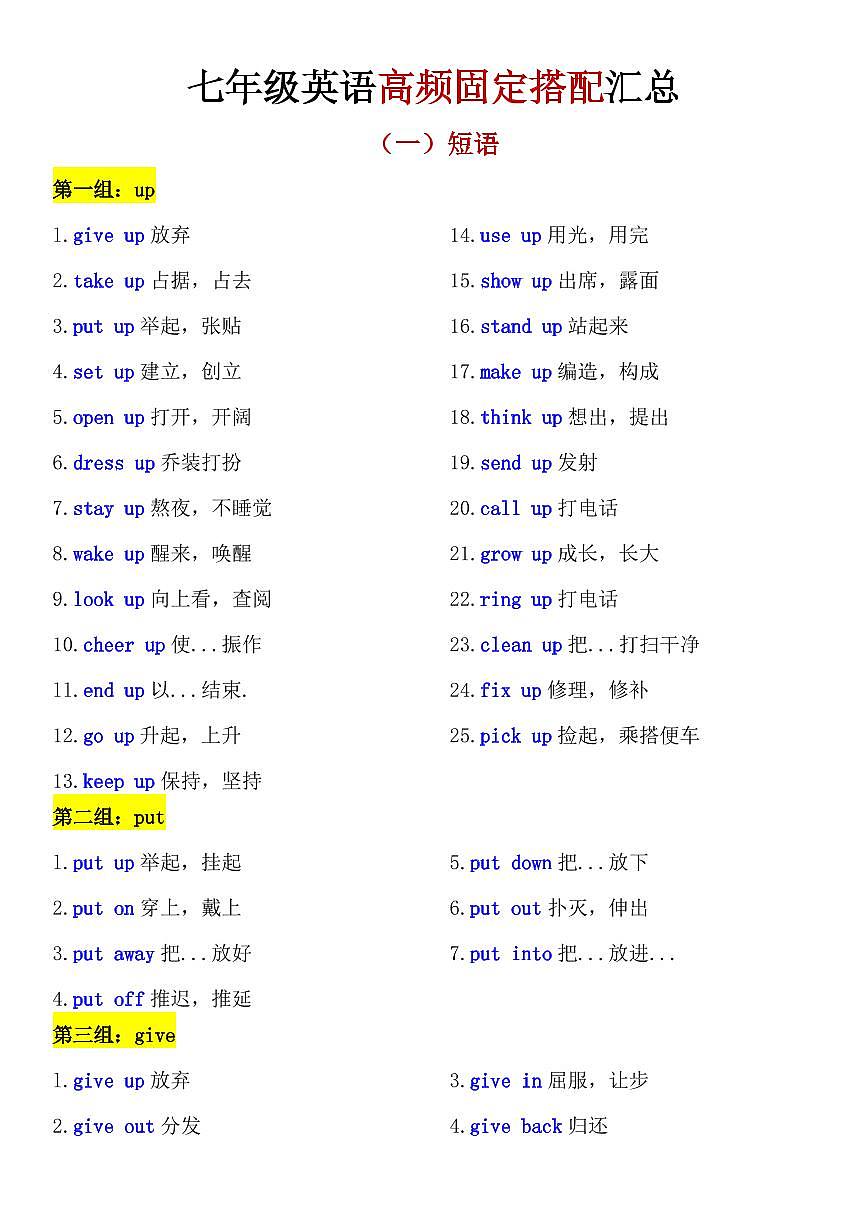 七年级英语高频固定搭配汇总

（一）短语

第一组：up

1.give up 放弃
2.take up 占据，占去
3.put up 举起，张贴
4.set up 建立，创立
5.open up 打开，开阔
6.dress up 乔装打扮
7.stay up 熬夜，不睡觉
8.wake up 醒来，唤醒
9.look up 向上看，查阅
10.cheer up 使...振作
11.end up 以...结束.
12.go up 升起，上升
13.keep up 保持，坚持

14.use up 用光，用完
15.show up 出席，露面
16.stand up 站起来
17.make up 编造，构成
18.think up 想出，提出
19.send up 发射
20.call up 打电话
21.grow up 成长，长大
22.ring up 打电话
23.clean up 把...打扫干净
24.fix up 修理，修补
25.pick up 捡起，乘搭便车

第二组：put

1.put up 举起，挂起
2.put on 穿上，戴上
3.put away 把...放好
4.put off 推迟，推延

5.put down 把...放下
6.put out 扑灭，伸出
7.put into 把...放进...

第三组：give

1.give up 放弃
2.give out 分发

3.give in 屈服，让步
4.give back 归还